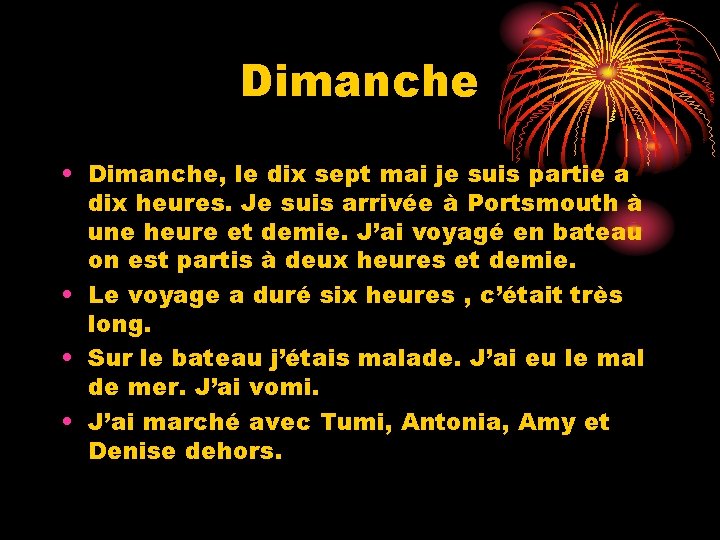 Dimanche

• Dimanche, le dix sept mai je suis partie a dix heures. Je suis arrivée à Portsmouth à une heure et demie. J’ai voyagé en bateau on est partis à deux heures et demie.
• Le voyage a duré six heures , c’était très long.
• Sur le bateau j’étais malade. J’ai eu le mal de mer. J’ai vomi.
• J’ai marché avec Tumi, Antonia, Amy et Denise dehors.